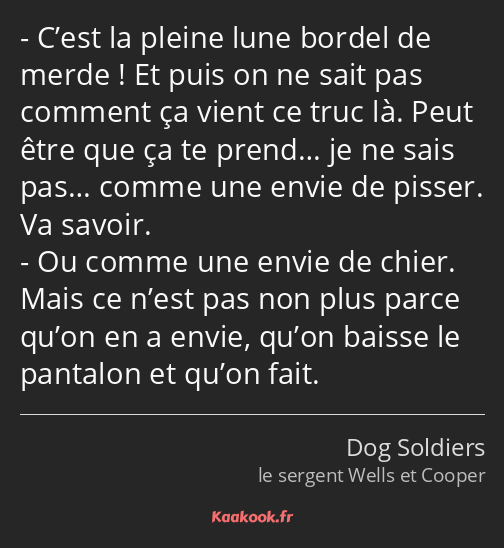 - C’est la pleine lune bordel de merde ! Et puis on ne sait pas comment ça vient ce truc là. Peut être que ça te prend… je ne sais pas… comme une envie de pisser. Va savoir.
- Ou comme une envie de chier. Mais ce n’est pas non plus parce qu’on en a envie, qu’on baisse le pantalon et qu’on fait.

Dog Soldiers
le sergent Wells et Cooper

Kaakook.fr